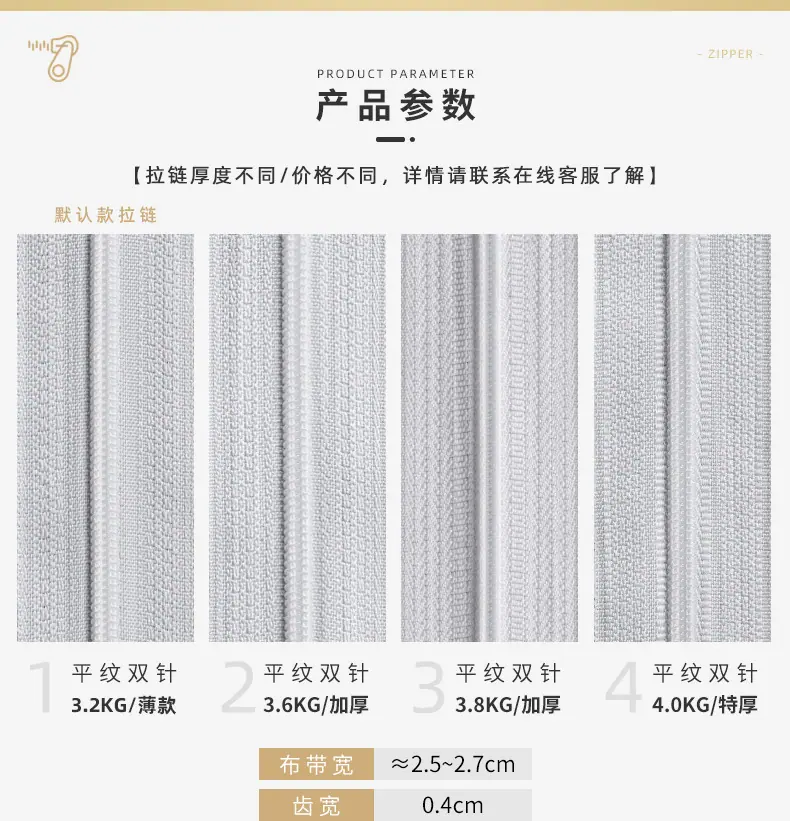 - ZIPPER -

PRODUCT PARAMETER

产品参数

【拉链厚度不同/价格不同，详情请联系在线客服了解】

默认款拉链

1 平纹双针
3.2KG/薄款

2 平纹双针
3.6KG/加厚

3 平纹双针
3.8KG/加厚

4 平纹双针
4.0KG/特厚

布带宽 ≈2.5~2.7cm

齿宽 0.4cm